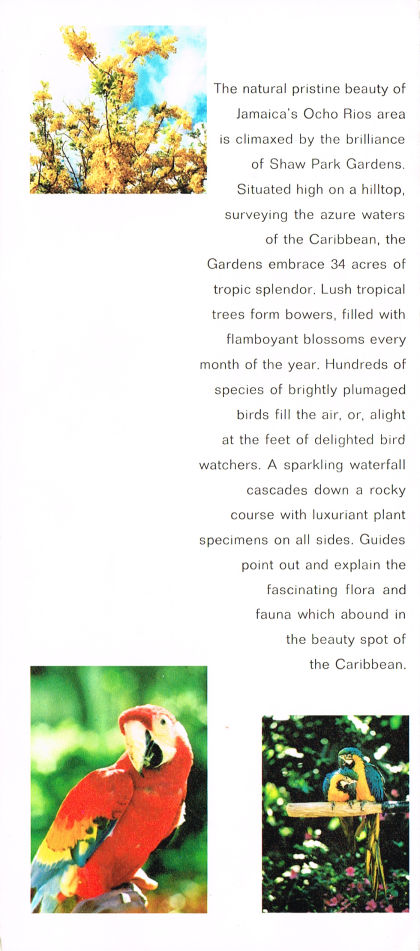 The natural pristine beauty of Jamaica's Ocho Rios area is climaxed by the brilliance of Shaw Park Gardens. Situated high on a hilltop, surveying the azure waters of the Caribbean, the Gardens embrace 34 acres of tropic splendor. Lush tropical trees form bowers, filled with flamboyant blossoms every month of the year. Hundreds of species of brightly plumaged birds fill the air, or, alight at the feet of delighted bird watchers. A sparkling waterfall cascades down a rocky course with luxuriant plant specimens on all sides. Guides point out and explain the fascinating flora and fauna which abound in the beauty spot of the Caribbean.